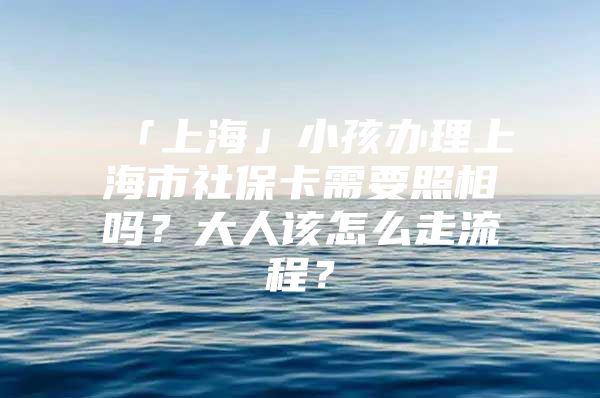 「上海」小孩办理上海市社保卡需要照相吗？大人该怎么走流程？